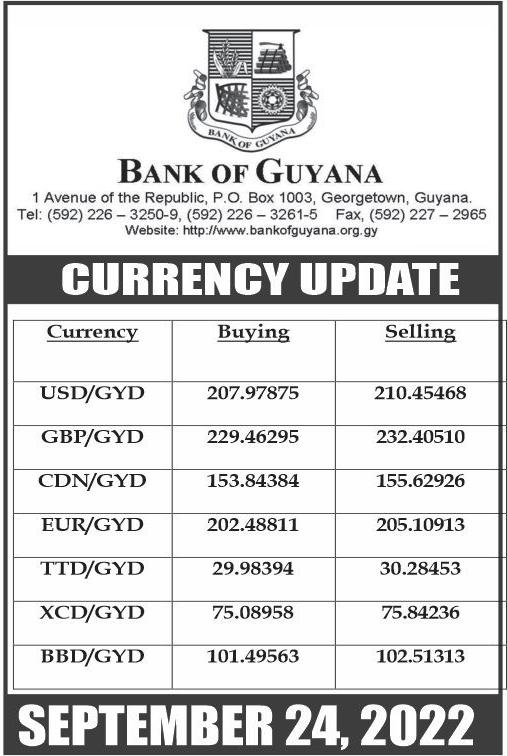 BANK OF GUYANA

BANK OF GUYANA
1 Avenue of the Republic, P.O. Box 1003, Georgetown, Guyana.
Tel: (592) 226 – 3250-9, (592) 226 – 3261-5 Fax, (592) 227 – 2965
Website: http://www.bankofguyana.org.gy

CURRENCY UPDATE

| Currency | Buying | Selling |
|---|---|---|
| USD/GYD | 207.97875 | 210.45468 |
| GBP/GYD | 229.46295 | 232.40510 |
| CDN/GYD | 153.84384 | 155.62926 |
| EUR/GYD | 202.48811 | 205.10913 |
| TTD/GYD | 29.98394 | 30.28453 |
| XCD/GYD | 75.08958 | 75.84236 |
| BBD/GYD | 101.49563 | 102.51313 |

SEPTEMBER 24, 2022